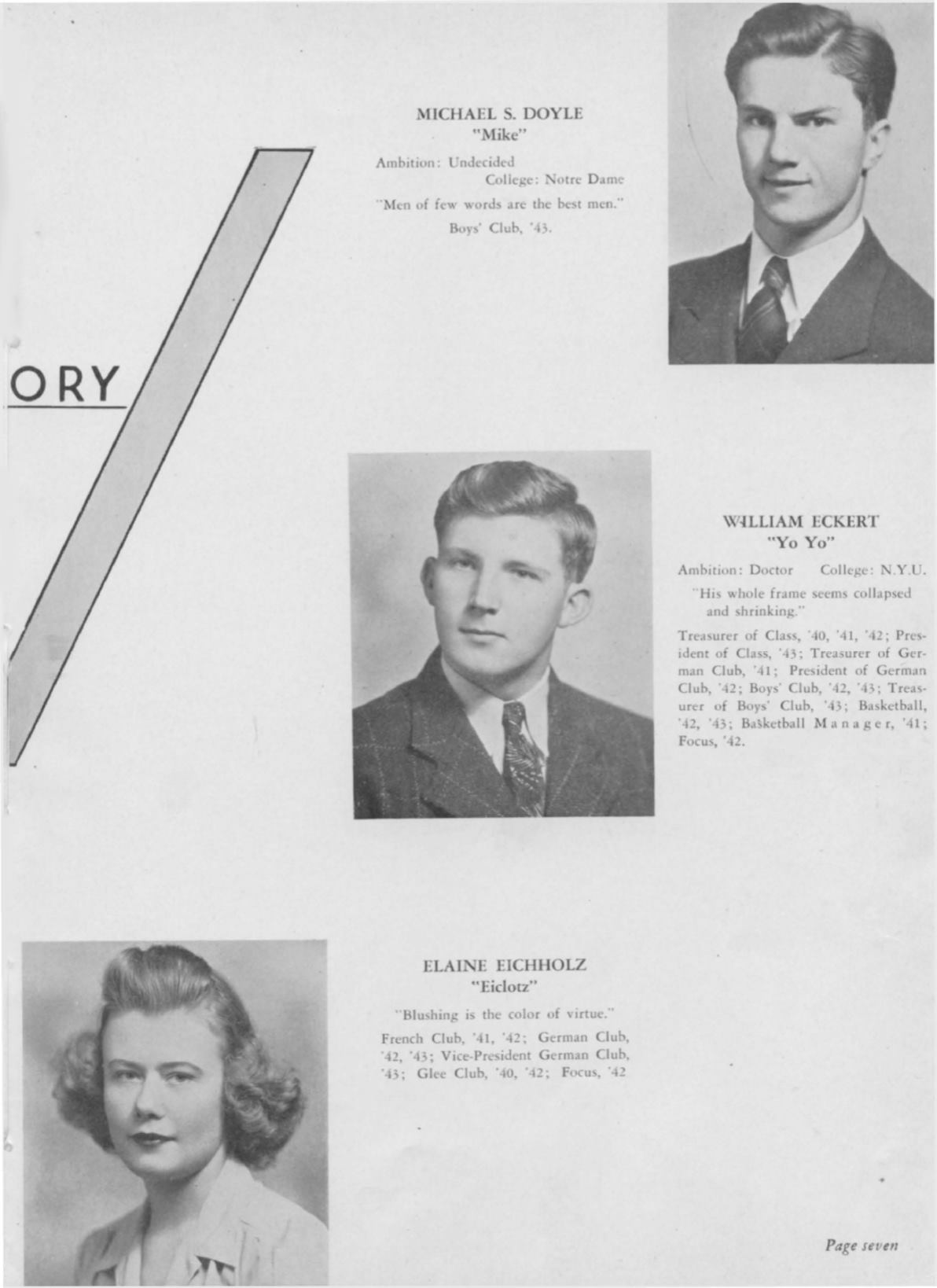 ORY

MICHAEL S. DOYLE
"Mike"

Ambition: Undecided
College: Notre Dame

"Men of few words are the best men."

Boys' Club, '43.

WILLIAM ECKERT
"Yo Yo"

Ambition: Doctor College: N.Y.U.

"His whole frame seems collapsed and shrinking."

Treasurer of Class, '40, '41, '42; President of Class, '43; Treasurer of German Club, '41; President of German Club, '42; Boys' Club, '42, '43; Treasurer of Boys' Club, '43; Basketball, '42, '43; Basketball Manager, '41; Focus, '42.

ELAINE EICHHOLZ
"Eiclotz"

"Blushing is the color of virtue."

French Club, '41, '42; German Club, '42, '43; Vice-President German Club, '43; Glee Club, '40, '42; Focus, '42

Page seven